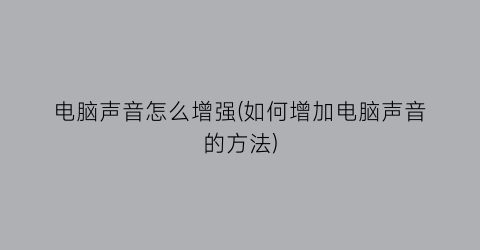 电脑声音怎么增强(如何增加电脑声音的方法)